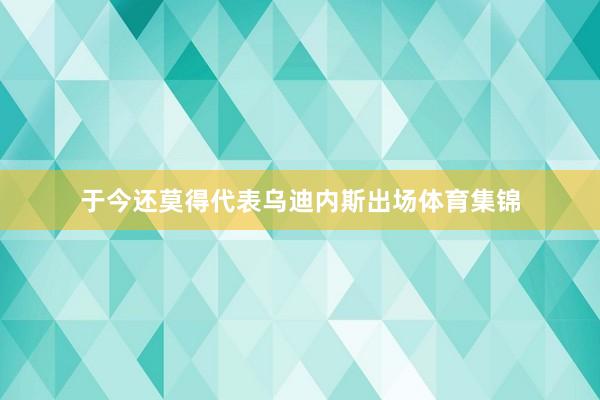 于今还莫得代表乌迪内斯出场体育集锦